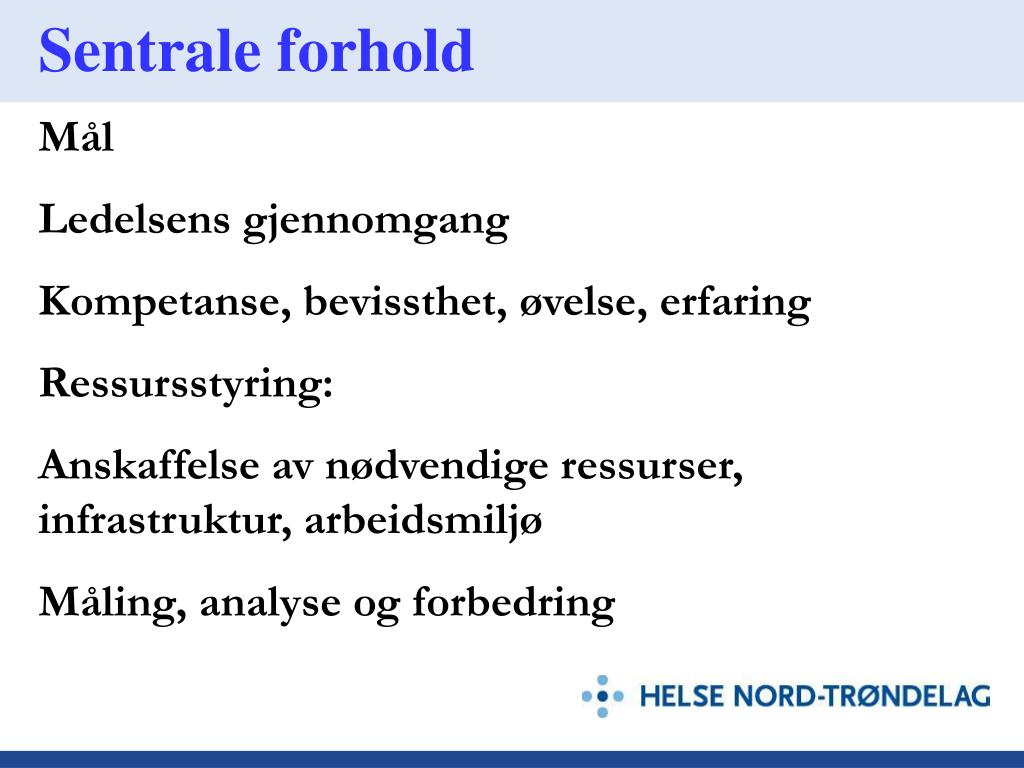 Sentrale forhold

Mål

Ledelsens gjennomgang

Kompetanse, bevissthet, øvelse, erfaring

Ressursstyring:

Anskaffelse av nødvendige ressurser, infrastruktur, arbeidsmiljø

Måling, analyse og forbedring

HELSE NORD-TRØNDELAG